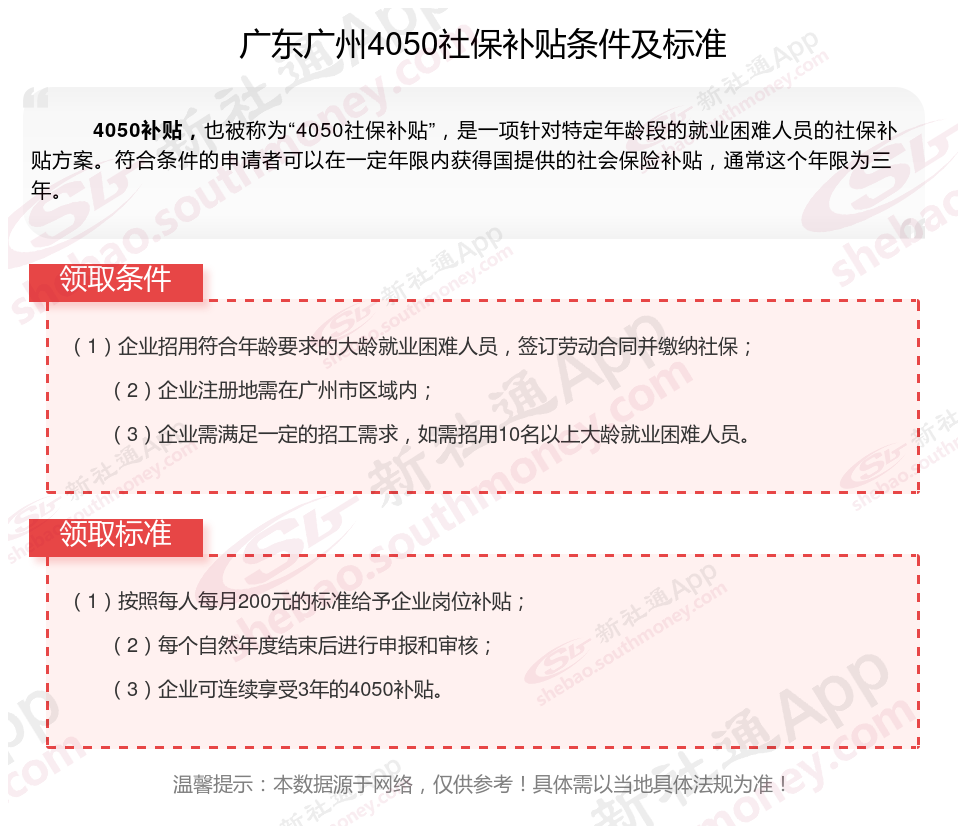 广东广州4050社保补贴条件及标准

4050补贴，也被称为“4050社保补贴”，是一项针对特定年龄段的就业困难人员的社保补贴方案。符合条件的申请者可以在一定年限内获得国提供的社会保险补贴，通常这个年限为三年。

领取条件

（1）企业招用符合年龄要求的大龄就业困难人员，签订劳动合同并缴纳社保；

（2）企业注册地需在广州市区域内；

（3）企业需满足一定的招工需求，如需招用10名以上大龄就业困难人员。

领取标准

（1）按照每人每月200元的标准给予企业岗位补贴；

（2）每个自然年度结束后进行申报和审核；

（3）企业可连续享受3年的4050补贴。

温馨提示：本数据源于网络，仅供参考！具体需以当地具体法规为准！

新社通App shebao.southmoney.com